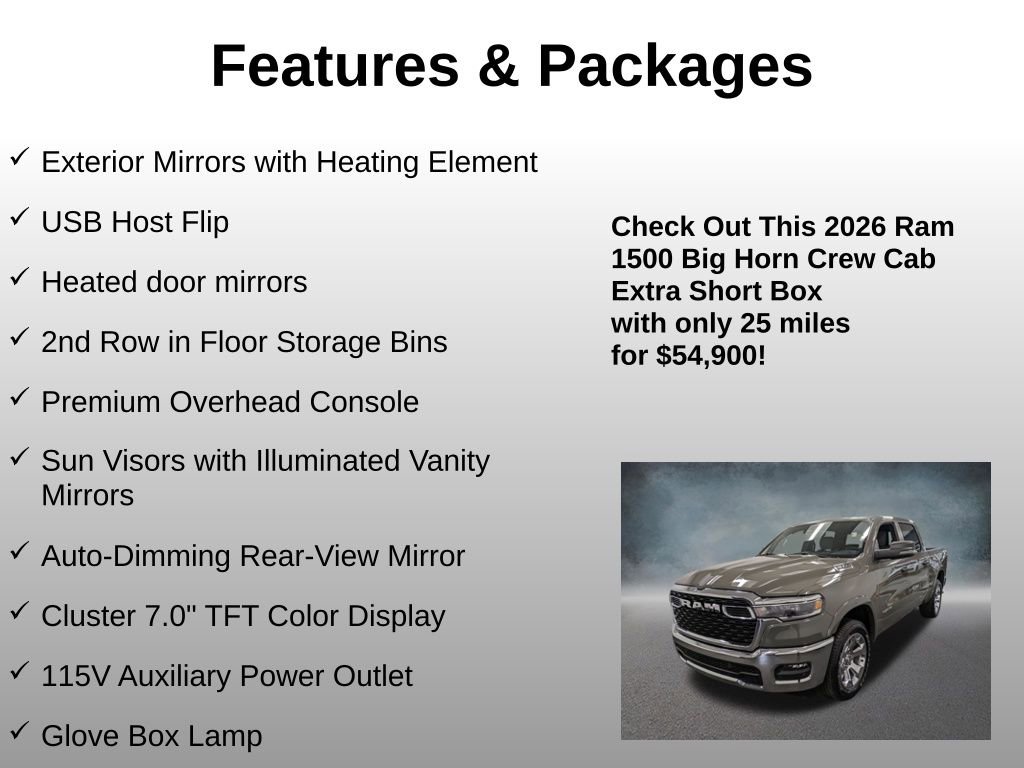 Features & Packages

✓ Exterior Mirrors with Heating Element

✓ USB Host Flip

✓ Heated door mirrors

✓ 2nd Row in Floor Storage Bins

✓ Premium Overhead Console

✓ Sun Visors with Illuminated Vanity Mirrors

✓ Auto-Dimming Rear-View Mirror

✓ Cluster 7.0" TFT Color Display

✓ 115V Auxiliary Power Outlet

✓ Glove Box Lamp

Check Out This 2026 Ram 1500 Big Horn Crew Cab Extra Short Box with only 25 miles for $54,900!

RAM